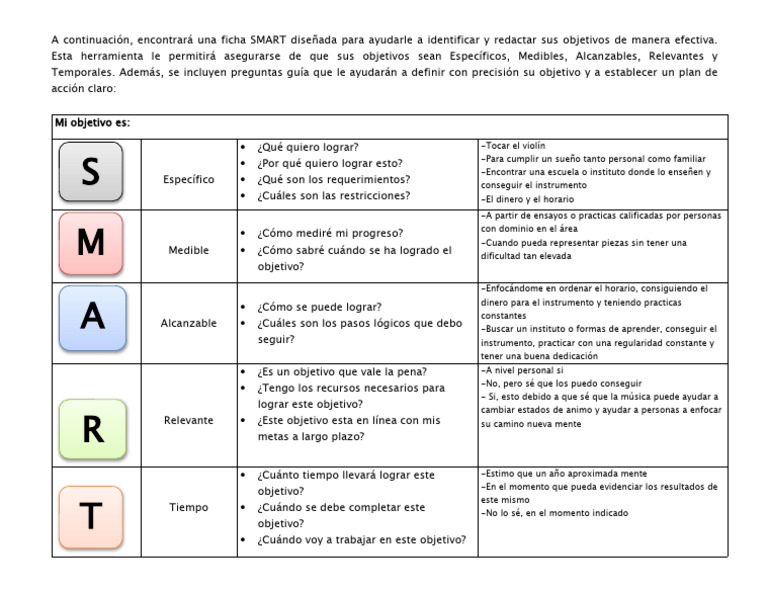 A continuación, encontrará una ficha SMART diseñada para ayudarle a identificar y redactar sus objetivos de manera efectiva. Esta herramienta le permitirá asegurarse de que sus objetivos sean Específicos, Medibles, Alcanzables, Relevantes y Temporales. Además, se incluyen preguntas guía que le ayudarán a definir con precisión su objetivo y a establecer un plan de acción claro:

| Mi objetivo es: | | | |
|---|---|---|---|
| S | Específico | • ¿Qué quiero lograr? • ¿Por qué quiero lograr esto? • ¿Qué son los requerimientos? • ¿Cuáles son las restricciones? | -Tocar el violín -Para cumplir un sueño tanto personal como familiar -Encontrar una escuela o instituto donde lo enseñen y conseguir el instrumento -El dinero y el horario |
| M | Medible | • ¿Cómo mediré mi progreso? • ¿Cómo sabré cuándo se ha logrado el objetivo? | -A partir de ensayos o practicas calificadas por personas con dominio en el área -Cuando pueda representar piezas sin tener una dificultad tan elevada |
| A | Alcanzable | • ¿Cómo se puede lograr? • ¿Cuáles son los pasos lógicos que debo seguir? | -Enfocándome en ordenar el horario, consiguiendo el dinero para el instrumento y teniendo practicas constantes -Buscar un instituto o formas de aprender, conseguir el instrumento, practicar con una regularidad constante y tener una buena dedicación |
| R | Relevante | • ¿Es un objetivo que vale la pena? • ¿Tengo los recursos necesarios para lograr este objetivo? • ¿Este objetivo esta en línea con mis metas a largo plazo? | -A nivel personal si -No, pero sé que los puedo conseguir - Si, esto debido a que sé que la música puede ayudar a cambiar estados de animo y ayudar a personas a enfocar su camino nueva mente |
| T | Tiempo | • ¿Cuánto tiempo llevará lograr este objetivo? • ¿Cuándo se debe completar este objetivo? • ¿Cuándo voy a trabajar en este objetivo? | -Estimo que un año aproximada mente -En el momento que pueda evidenciar los resultados de este mismo -No lo sé, en el momento indicado |